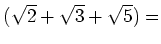 $(\sqrt{2}+\sqrt{3}+\sqrt{5})=$